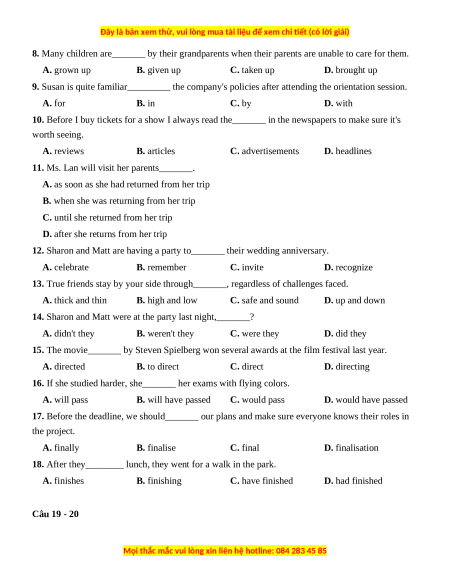 Đây là bản xem thử, vui lòng mua tài liệu để xem chi tiết (có lời giải)

**8.** Many children are_______ by their grandparents when their parents are unable to care for them.

**A.** grown up **B.** given up **C.** taken up **D.** brought up

**9.** Susan is quite familiar_________ the company's policies after attending the orientation session.

**A.** for **B.** in **C.** by **D.** with

**10.** Before I buy tickets for a show I always read the_______ in the newspapers to make sure it's worth seeing.

**A.** reviews **B.** articles **C.** advertisements **D.** headlines

**11.** Ms. Lan will visit her parents_______.

**A.** as soon as she had returned from her trip

**B.** when she was returning from her trip

**C.** until she returned from her trip

**D.** after she returns from her trip

**12.** Sharon and Matt are having a party to_______ their wedding anniversary.

**A.** celebrate **B.** remember **C.** invite **D.** recognize

**13.** True friends stay by your side through_______, regardless of challenges faced.

**A.** thick and thin **B.** high and low **C.** safe and sound **D.** up and down

**14.** Sharon and Matt were at the party last night,_______?

**A.** didn't they **B.** weren't they **C.** were they **D.** did they

**15.** The movie_______ by Steven Spielberg won several awards at the film festival last year.

**A.** directed **B.** to direct **C.** direct **D.** directing

**16.** If she studied harder, she_______ her exams with flying colors.

**A.** will pass **B.** will have passed **C.** would pass **D.** would have passed

**17.** Before the deadline, we should_______ our plans and make sure everyone knows their roles in the project.

**A.** finally **B.** finalise **C.** final **D.** finalisation

**18.** After they________ lunch, they went for a walk in the park.

**A.** finishes **B.** finishing **C.** have finished **D.** had finished

**Câu 19 - 20**

Mọi thắc mắc vui lòng xin liên hệ hotline: 084 283 45 85